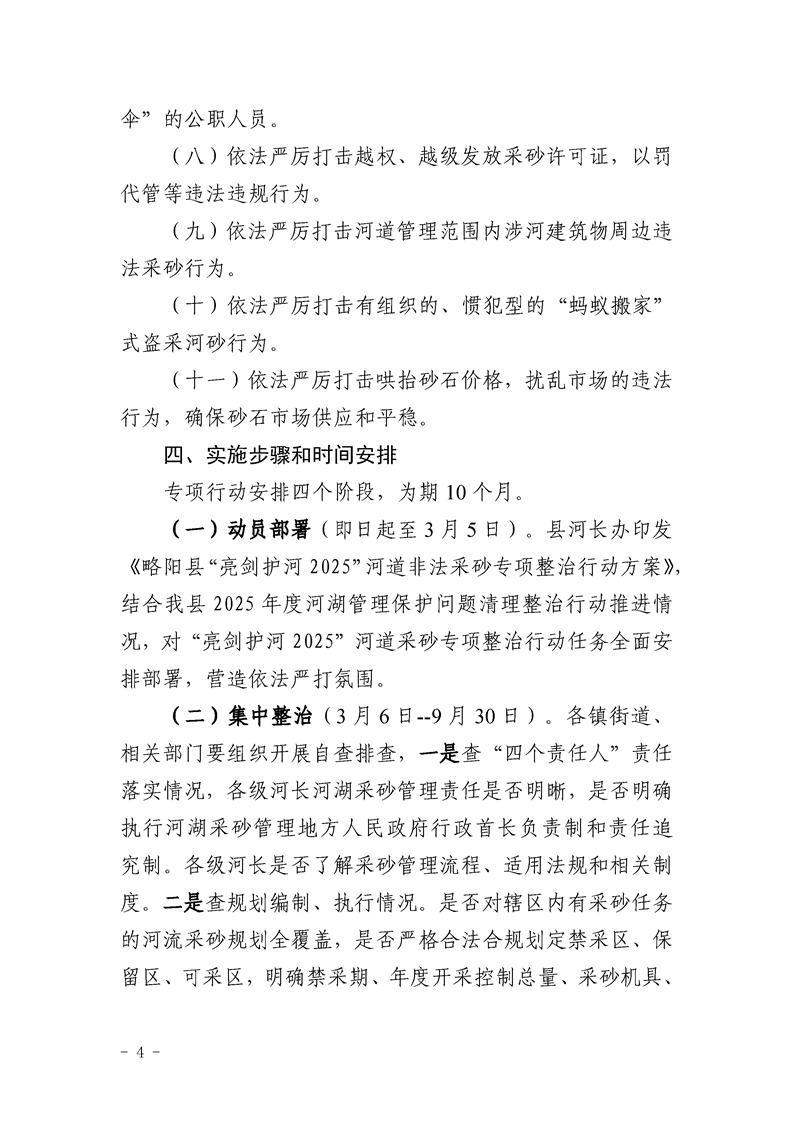 伞”的公职人员。

（八）依法严厉打击越权、越级发放采砂许可证，以罚代管等违法违规行为。

（九）依法严厉打击河道管理范围内涉河建筑物周边违法采砂行为。

（十）依法严厉打击有组织的、惯犯型的“蚂蚁搬家”式盗采河砂行为。

（十一）依法严厉打击哄抬砂石价格，扰乱市场的违法行为，确保砂石市场供应和平稳。

四、实施步骤和时间安排

专项行动安排四个阶段，为期 10 个月。

（一）动员部署（即日起至 3 月 5 日）。县河长办印发《略阳县“亮剑护河 2025”河道非法采砂专项整治行动方案》，结合我县 2025 年度河湖管理保护问题清理整治行动推进情况，对“亮剑护河 2025”河道采砂专项整治行动任务全面安排部署，营造依法严打氛围。

（二）集中整治（3 月 6 日--9 月 30 日）。各镇街道、相关部门要组织开展自查排查，一是查“四个责任人”责任落实情况，各级河长河湖采砂管理责任是否明晰，是否明确执行河湖采砂管理地方人民政府行政首长负责制和责任追究制。各级河长是否了解采砂管理流程、适用法规和相关制度。二是查规划编制、执行情况。是否对辖区内有采砂任务的河流采砂规划全覆盖，是否严格合法合规划定禁采区、保留区、可采区，明确禁采期、年度开采控制总量、采砂机具、

- 4 -